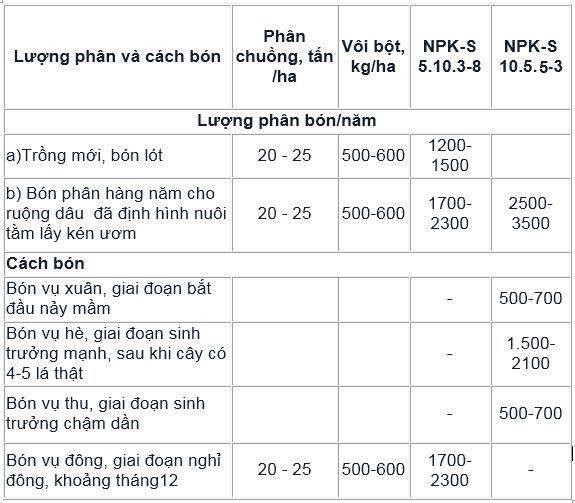 | Lượng phân và cách bón | Phân chuồng, tấn /ha | Vôi bột, kg/ha | NPK-S 5.10.3-8 | NPK-S 10.5.5-3 |
|---|---|---|---|---|
| Lượng phân bón/năm | | | | |
| a)Trồng mới, bón lót | 20 - 25 | 500-600 | 1200-1500 | |
| b) Bón phân hàng năm cho ruộng dâu đã định hình nuôi tằm lấy kén ươm | 20 - 25 | 500-600 | 1700-2300 | 2500-3500 |
| Cách bón | | | | |
| Bón vụ xuân, giai đoạn bắt đầu nảy mầm | | | - | 500-700 |
| Bón vụ hè, giai đoạn sinh trưởng mạnh, sau khi cây có 4-5 lá thật | | | - | 1.500-2100 |
| Bón vụ thu, giai đoạn sinh trưởng chậm dần | | | - | 500-700 |
| Bón vụ đông, giai đoạn nghỉ đông, khoảng tháng12 | 20 - 25 | 500-600 | 1700-2300 | - |